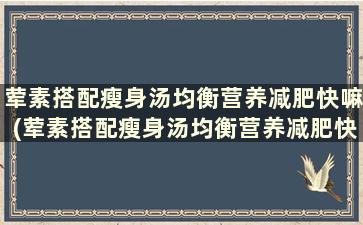 荤素搭配瘦身汤均衡营养减肥快嘛(荤素搭配瘦身汤均衡营养减肥快